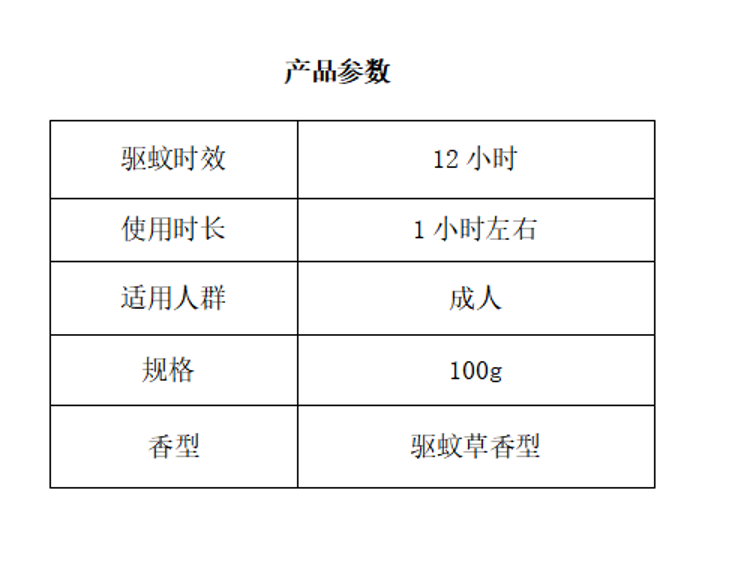 产品参数

| 驱蚊时效 | 12小时 |
|---|---|
| 使用时长 | 1小时左右 |
| 适用人群 | 成人 |
| 规格 | 100g |
| 香型 | 驱蚊草香型 |